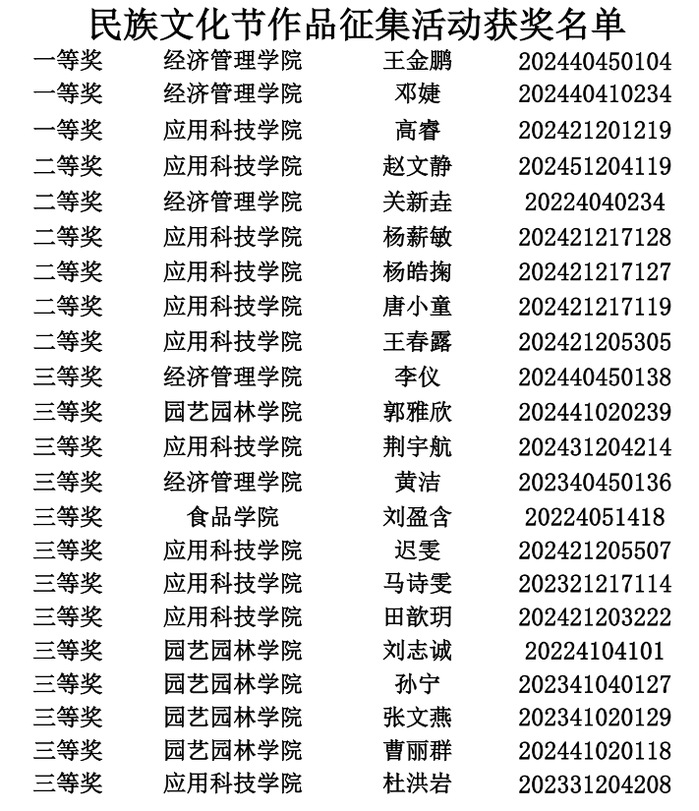 民族文化节作品征集活动获奖名单

| 一等奖 | 经济管理学院 | 王金鹏 | 202440450104 |
|---|---|---|---|
| 一等奖 | 经济管理学院 | 邓婕 | 202440410234 |
| 一等奖 | 应用科技学院 | 高睿 | 202421201219 |
| 二等奖 | 应用科技学院 | 赵文静 | 202451204119 |
| 二等奖 | 经济管理学院 | 关新垚 | 20224040234 |
| 二等奖 | 应用科技学院 | 杨薪敏 | 202421217128 |
| 二等奖 | 应用科技学院 | 杨皓掬 | 202421217127 |
| 二等奖 | 应用科技学院 | 唐小童 | 202421217119 |
| 二等奖 | 应用科技学院 | 王春露 | 202421205305 |
| 三等奖 | 经济管理学院 | 李仪 | 202440450138 |
| 三等奖 | 园艺园林学院 | 郭雅欣 | 202441020239 |
| 三等奖 | 应用科技学院 | 荆宇航 | 202431204214 |
| 三等奖 | 经济管理学院 | 黄洁 | 202340450136 |
| 三等奖 | 食品学院 | 刘盈含 | 20224051418 |
| 三等奖 | 应用科技学院 | 迟雯 | 202421205507 |
| 三等奖 | 应用科技学院 | 马诗雯 | 202321217114 |
| 三等奖 | 应用科技学院 | 田歆玥 | 202421203222 |
| 三等奖 | 园艺园林学院 | 刘志诚 | 20224104101 |
| 三等奖 | 园艺园林学院 | 孙宁 | 202341040127 |
| 三等奖 | 园艺园林学院 | 张文燕 | 202341020129 |
| 三等奖 | 园艺园林学院 | 曹丽群 | 202441020118 |
| 三等奖 | 应用科技学院 | 杜洪岩 | 202331204208 |